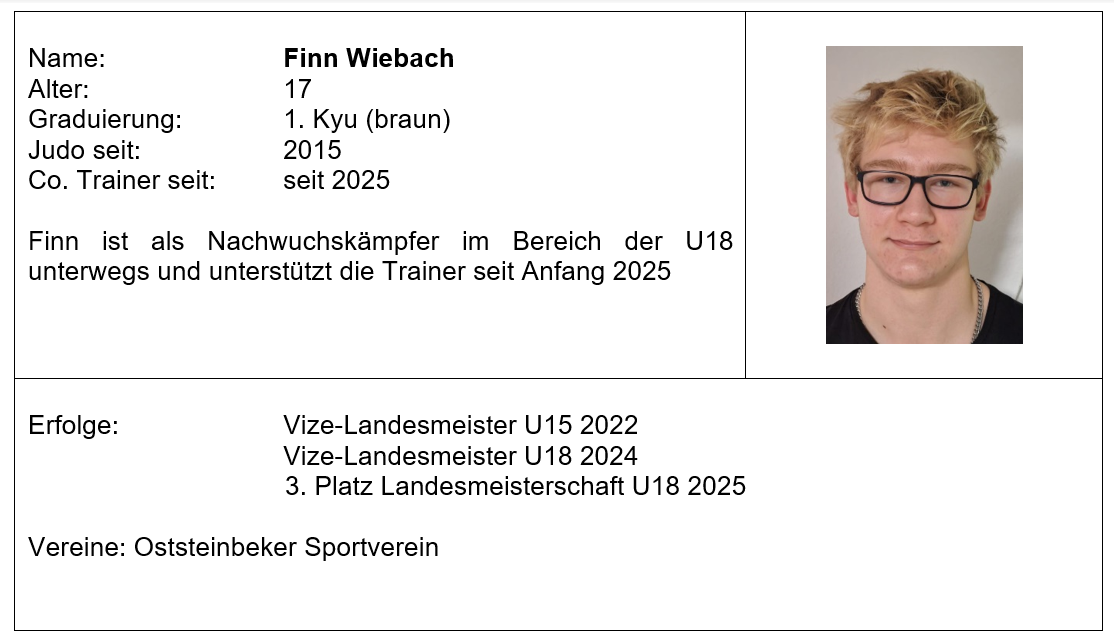 Name: Finn Wiebach
Alter: 17
Graduierung: 1. Kyu (braun)
Judo seit: 2015
Co. Trainer seit: seit 2025

Finn ist als Nachwuchskämpfer im Bereich der U18 unterwegs und unterstützt die Trainer seit Anfang 2025

Erfolge: Vize-Landesmeister U15 2022
Vize-Landesmeister U18 2024
3. Platz Landesmeisterschaft U18 2025

Vereine: Oststeinbeker Sportverein